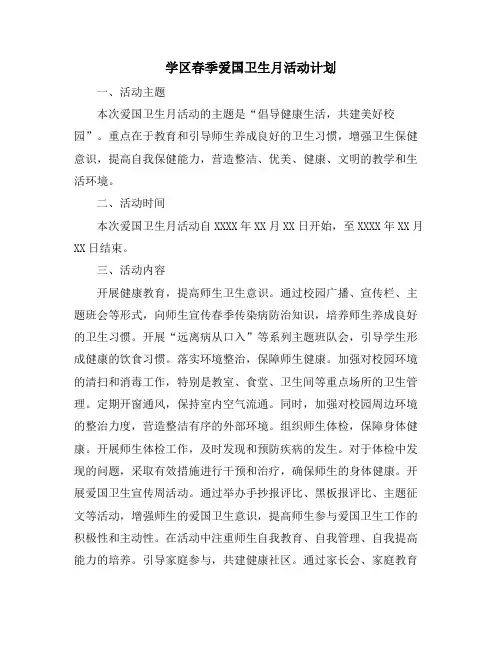 学区春季爱国卫生月活动计划

一、活动主题

本次爱国卫生月活动的主题是“倡导健康生活，共建美好校园”。重点在于教育和引导师生养成良好的卫生习惯，增强卫生保健意识，提高自我保健能力，营造整洁、优美、健康、文明的教学和生活环境。

二、活动时间

本次爱国卫生月活动自 XXXX 年 XX 月 XX 日开始，至 XXXX 年 XX 月 XX 日结束。

三、活动内容

开展健康教育，提高师生卫生意识。通过校园广播、宣传栏、主题班会等形式，向师生宣传春季传染病防治知识，培养师生养成良好的卫生习惯。开展“远离病从口入”等系列主题班队会，引导学生形成健康的饮食习惯。落实环境整治，保障师生健康。加强对校园环境的清扫和消毒工作，特别是教室、食堂、卫生间等重点场所的卫生管理。定期开窗通风，保持室内空气流通。同时，加强对校园周边环境的整治力度，营造整洁有序的外部环境。组织师生体检，保障身体健康。开展师生体检工作，及时发现和预防疾病的发生。对于体检中发现的问题，采取有效措施进行干预和治疗，确保师生的身体健康。开展爱国卫生宣传周活动。通过举办手抄报评比、黑板报评比、主题征文等活动，增强师生的爱国卫生意识，提高师生参与爱国卫生工作的积极性和主动性。在活动中注重师生自我教育、自我管理、自我提高能力的培养。引导家庭参与，共建健康社区。通过家长会、家庭教育